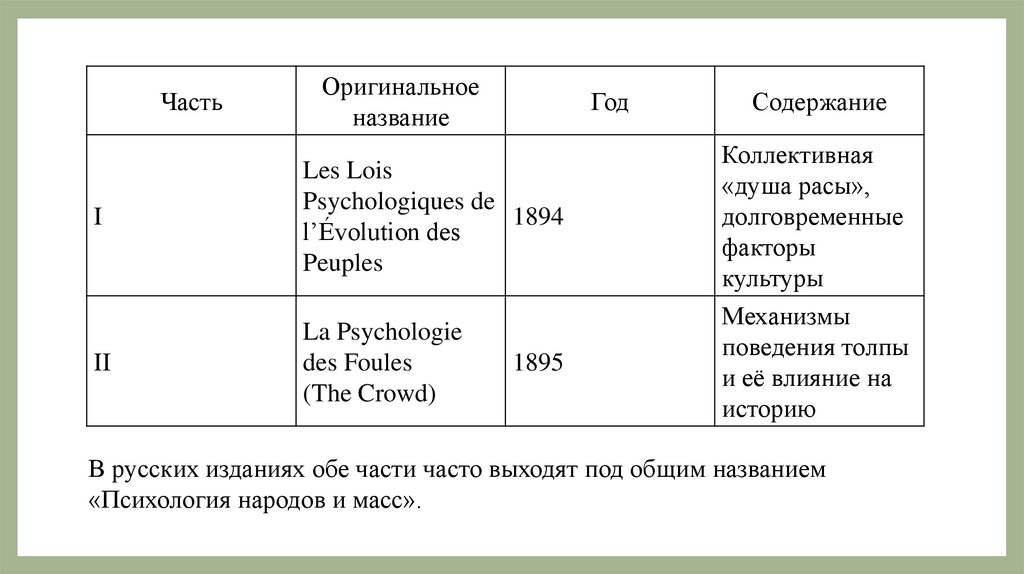 | Часть | Оригинальное название | Год | Содержание |
|---|---|---|---|
| I | Les Lois Psychologiques de l’Évolution des Peuples | 1894 | Коллективная «душа расы», долговременные факторы культуры |
| II | La Psychologie des Foules (The Crowd) | 1895 | Механизмы поведения толпы и её влияние на историю |

В русских изданиях обе части часто выходят под общим названием «Психология народов и масс».